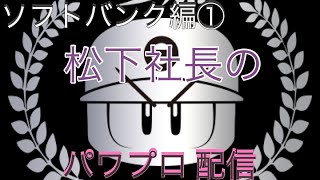 ソフトバンク編①

松下社長の

パワプロ 配信